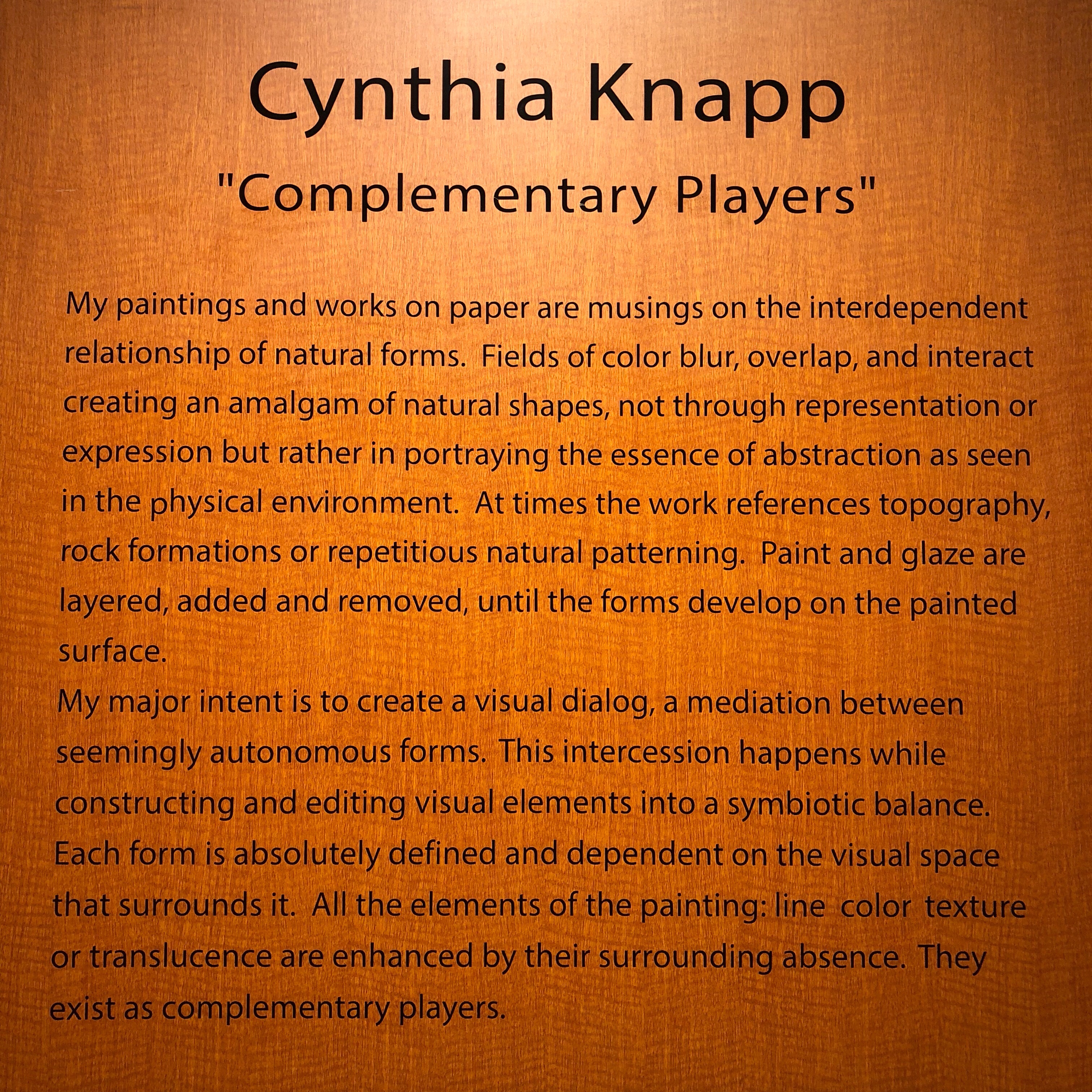 Cynthia Knapp

"Complementary Players"

My paintings and works on paper are musings on the interdependent relationship of natural forms. Fields of color blur, overlap, and interact creating an amalgam of natural shapes, not through representation or expression but rather in portraying the essence of abstraction as seen in the physical environment. At times the work references topography, rock formations or repetitious natural patterning. Paint and glaze are layered, added and removed, until the forms develop on the painted surface.

My major intent is to create a visual dialog, a mediation between seemingly autonomous forms. This intercession happens while constructing and editing visual elements into a symbiotic balance. Each form is absolutely defined and dependent on the visual space that surrounds it. All the elements of the painting: line color texture or translucence are enhanced by their surrounding absence. They exist as complementary players.